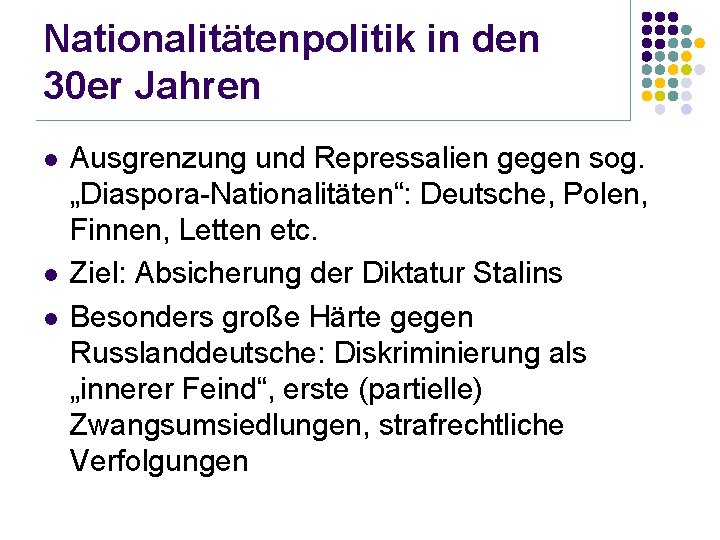 Nationalitätenpolitik in den 30er Jahren

- Ausgrenzung und Repressalien gegen sog. „Diaspora-Nationalitäten“: Deutsche, Polen, Finnen, Letten etc.
- Ziel: Absicherung der Diktatur Stalins
- Besonders große Härte gegen Russlanddeutsche: Diskriminierung als „innerer Feind“, erste (partielle) Zwangsumsiedlungen, strafrechtliche Verfolgungen